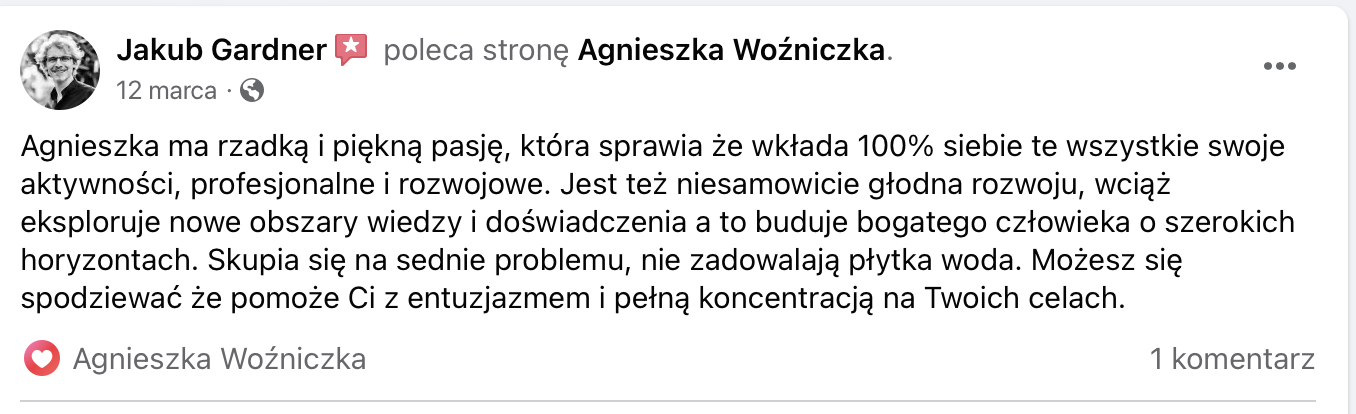 Jakub Gardner poleca stronę Agnieszka Woźniczka.
12 marca ·

Agnieszka ma rzadką i piękną pasję, która sprawia że wkłada 100% siebie te wszystkie swoje aktywności, profesjonalne i rozwojowe. Jest też niesamowicie głodna rozwoju, wciąż eksploruje nowe obszary wiedzy i doświadczenia a to buduje bogatego człowieka o szerokich horyzontach. Skupia się na sednie problemu, nie zadowalają płytka woda. Możesz się spodziewać że pomoże Ci z entuzjazmem i pełną koncentracją na Twoich celach.

Agnieszka Woźniczka
1 komentarz